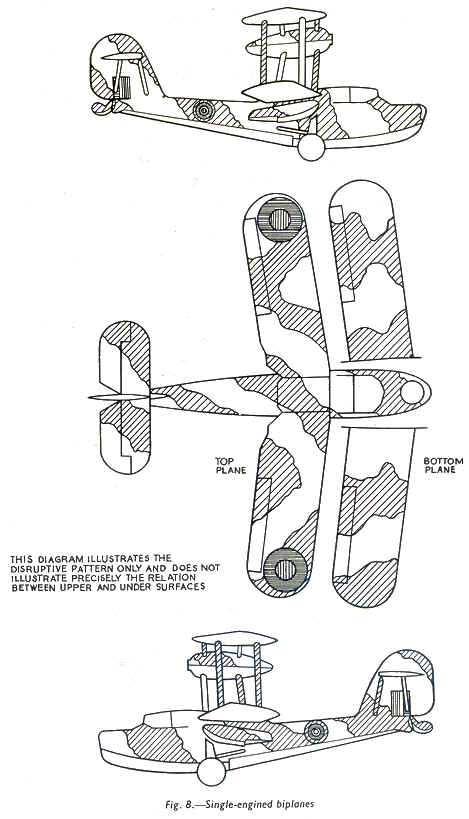 TOP PLANE

BOTTOM PLANE

THIS DIAGRAM ILLUSTRATES THE DISRUPTIVE PATTERN ONLY AND DOES NOT ILLUSTRATE PRECISELY THE RELATION BETWEEN UPPER AND UNDER SURFACES

Fig. 8.—Single-engined biplanes